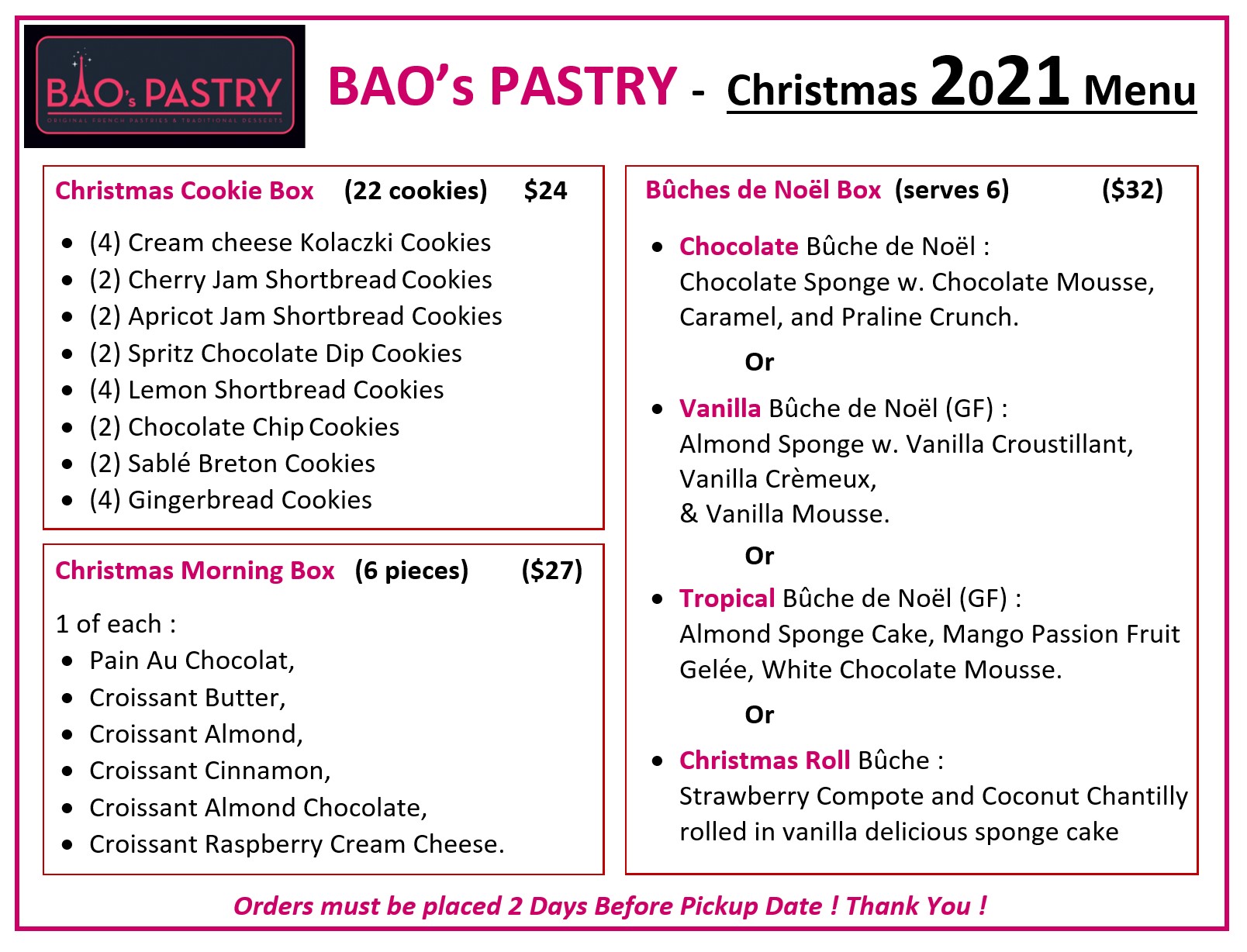 BAO's PASTRY
ORIGINAL FRENCH PASTRIES & TRADITIONAL DESSERTS

BAO's PASTRY - Christmas 2021 Menu

Christmas Cookie Box (22 cookies) $24

- (4) Cream cheese Kolaczki Cookies
- (2) Cherry Jam Shortbread Cookies
- (2) Apricot Jam Shortbread Cookies
- (2) Spritz Chocolate Dip Cookies
- (4) Lemon Shortbread Cookies
- (2) Chocolate Chip Cookies
- (2) Sablé Breton Cookies
- (4) Gingerbread Cookies

Christmas Morning Box (6 pieces) ($27)

1 of each :
- Pain Au Chocolat,
- Croissant Butter,
- Croissant Almond,
- Croissant Cinnamon,
- Croissant Almond Chocolate,
- Croissant Raspberry Cream Cheese.

Bûches de Noël Box (serves 6) ($32)

- Chocolate Bûche de Noël : Chocolate Sponge w. Chocolate Mousse, Caramel, and Praline Crunch.

Or

- Vanilla Bûche de Noël (GF) : Almond Sponge w. Vanilla Croustillant, Vanilla Crèmeux, & Vanilla Mousse.

Or

- Tropical Bûche de Noël (GF) : Almond Sponge Cake, Mango Passion Fruit Gelée, White Chocolate Mousse.

Or

- Christmas Roll Bûche : Strawberry Compote and Coconut Chantilly rolled in vanilla delicious sponge cake

Orders must be placed 2 Days Before Pickup Date ! Thank You !